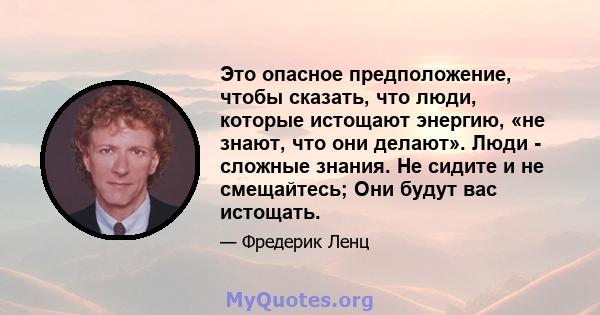 Это опасное предположение, чтобы сказать, что люди, которые истощают энергию, «не знают, что они делают». Люди - сложные знания. Не сидите и не смещайтесь; Они будут вас истощать.

— Фредерик Ленц

MyQuotes.org